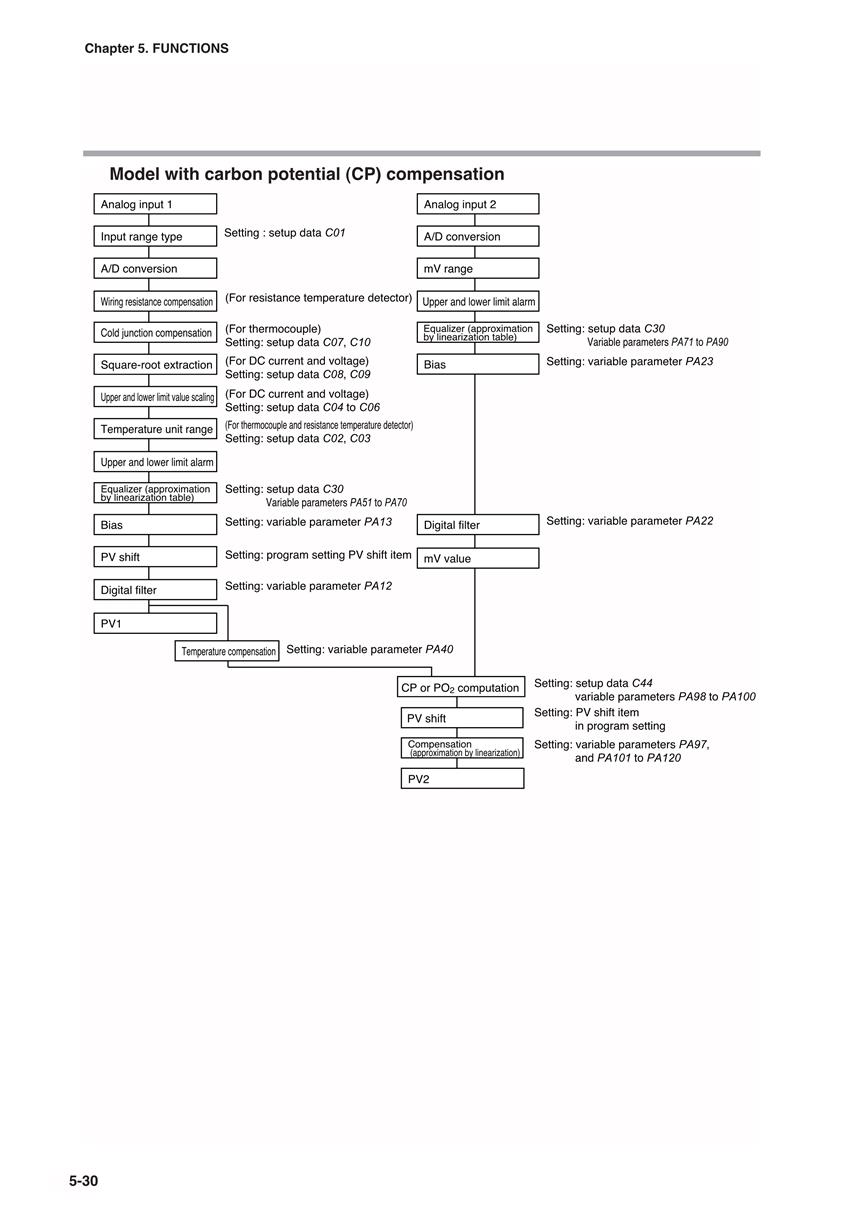 Chapter 5. FUNCTIONS

Model with carbon potential (CP) compensation

Analog input 1

Input range type

Setting : setup data C01

A/D conversion

Wiring resistance compensation

(For resistance temperature detector)

Cold junction compensation

(For thermocouple)
Setting: setup data C07, C10

Square-root extraction

(For DC current and voltage)
Setting: setup data C08, C09

Upper and lower limit value scaling

(For DC current and voltage)
Setting: setup data C04 to C06

Temperature unit range

(For thermocouple and resistance temperature detector)
Setting: setup data C02, C03

Upper and lower limit alarm

Equalizer (approximation by linearization table)

Setting: setup data C30
Variable parameters PA51 to PA70

Bias

Setting: variable parameter PA13

PV shift

Setting: program setting PV shift item

Digital filter

Setting: variable parameter PA12

PV1

Temperature compensation

Setting: variable parameter PA40

Analog input 2

A/D conversion

mV range

Upper and lower limit alarm

Equalizer (approximation by linearization table)

Setting: setup data C30
Variable parameters PA71 to PA90

Bias

Setting: variable parameter PA23

Digital filter

Setting: variable parameter PA22

mV value

CP or $PO_2$ computation

Setting: setup data C44
variable parameters PA98 to PA100

PV shift

Setting: PV shift item
in program setting

Compensation (approximation by linearization)

Setting: variable parameters PA97, and PA101 to PA120

PV2

5-30